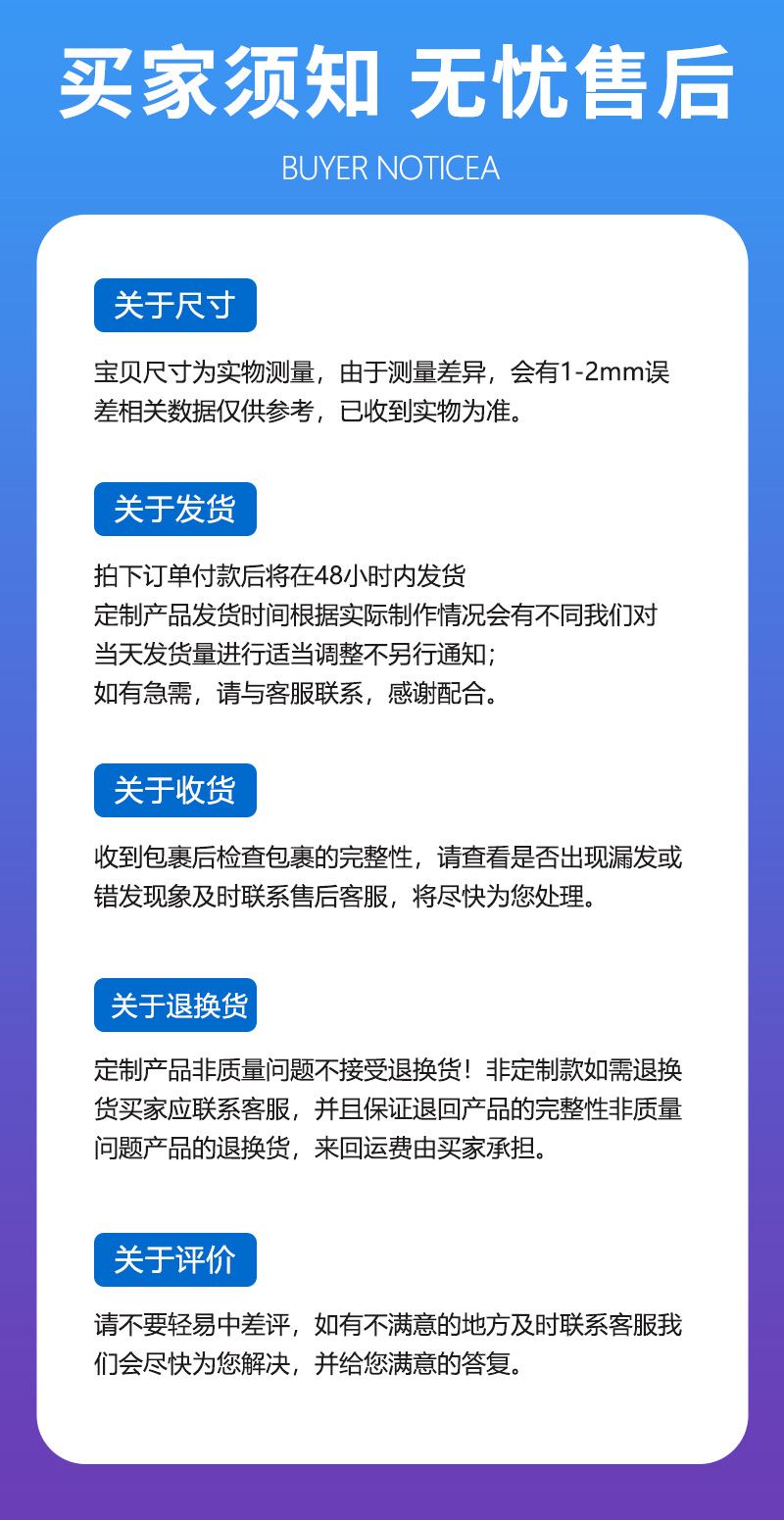 买家须知 无忧售后

BUYER NOTICEA

关于尺寸

宝贝尺寸为实物测量，由于测量差异，会有1-2mm误差相关数据仅供参考，已收到实物为准。

关于发货

拍下订单付款后将在48小时内发货
定制产品发货时间根据实际制作情况会有不同我们对当天发货量进行适当调整不另行通知；
如有急需，请与客服联系，感谢配合。

关于收货

收到包裹后检查包裹的完整性，请查看是否出现漏发或错发现象及时联系售后客服，将尽快为您处理。

关于退换货

定制产品非质量问题不接受退换货！非定制款如需退换货买家应联系客服，并且保证退回产品的完整性非质量问题产品的退换货，来回运费由买家承担。

关于评价

请不要轻易中差评，如有不满意的地方及时联系客服我们会尽快为您解决，并给您满意的答复。